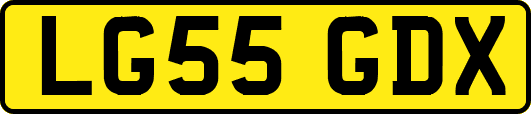 LG55 GDX